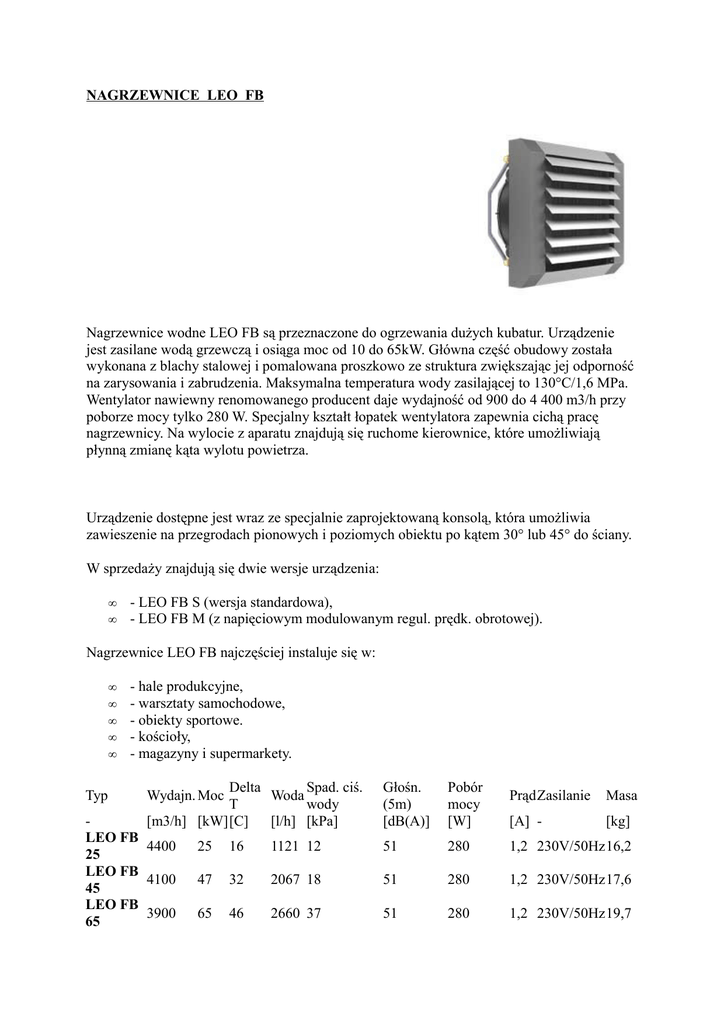 NAGRZEWNICE LEO FB

Nagrzewnice wodne LEO FB są przeznaczone do ogrzewania dużych kubatur. Urządzenie jest zasilane wodą grzewczą i osiąga moc od 10 do 65kW. Główna część obudowy została wykonana z blachy stalowej i pomalowana proszkowo ze struktura zwiększając jej odporność na zarysowania i zabrudzenia. Maksymalna temperatura wody zasilającej to 130°C/1,6 MPa. Wentylator nawiewny renomowanego producent daje wydajność od 900 do 4 400 m3/h przy poborze mocy tylko 280 W. Specjalny kształt łopatek wentylatora zapewnia cichą pracę nagrzewnicy. Na wylocie z aparatu znajdują się ruchome kierownice, które umożliwiają płynną zmianę kąta wylotu powietrza.

Urządzenie dostępne jest wraz ze specjalnie zaprojektowaną konsolą, która umożliwia zawieszenie na przegrodach pionowych i poziomych obiektu po kątem 30° lub 45° do ściany.

W sprzedaży znajdują się dwie wersje urządzenia:

∞ - LEO FB S (wersja standardowa),
∞ - LEO FB M (z napięciowym modulowanym regul. prędk. obrotowej).

Nagrzewnice LEO FB najczęściej instaluje się w:

∞ - hale produkcyjne,
∞ - warsztaty samochodowe,
∞ - obiekty sportowe.
∞ - kościoły,
∞ - magazyny i supermarkety.

| Typ | Wydajn. | Moc | Delta T | Woda | Spad. ciś. wody | Głośn. (5m) | Pobór mocy | Prąd | Zasilanie | Masa |
|---|---|---|---|---|---|---|---|---|---|---|
| - | [m3/h] | [kW] | [C] | [l/h] | [kPa] | [dB(A)] | [W] | [A] | - | [kg] |
| LEO FB 25 | 4400 | 25 | 16 | 1121 | 12 | 51 | 280 | 1,2 | 230V/50Hz | 16,2 |
| LEO FB 45 | 4100 | 47 | 32 | 2067 | 18 | 51 | 280 | 1,2 | 230V/50Hz | 17,6 |
| LEO FB 65 | 3900 | 65 | 46 | 2660 | 37 | 51 | 280 | 1,2 | 230V/50Hz | 19,7 |